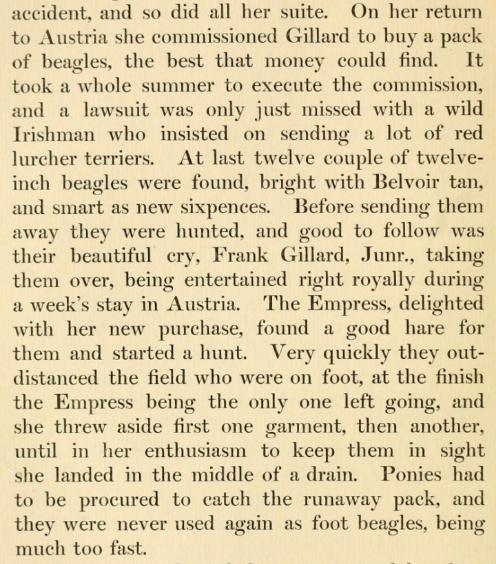 accident, and so did all her suite. On her return to Austria she commissioned Gillard to buy a pack of beagles, the best that money could find. It took a whole summer to execute the commission, and a lawsuit was only just missed with a wild Irishman who insisted on sending a lot of red lurcher terriers. At last twelve couple of twelve-inch beagles were found, bright with Belvoir tan, and smart as new sixpences. Before sending them away they were hunted, and good to follow was their beautiful cry, Frank Gillard, Junr., taking them over, being entertained right royally during a week's stay in Austria. The Empress, delighted with her new purchase, found a good hare for them and started a hunt. Very quickly they outdistanced the field who were on foot, at the finish the Empress being the only one left going, and she threw aside first one garment, then another, until in her enthusiasm to keep them in sight she landed in the middle of a drain. Ponies had to be procured to catch the runaway pack, and they were never used again as foot beagles, being much too fast.